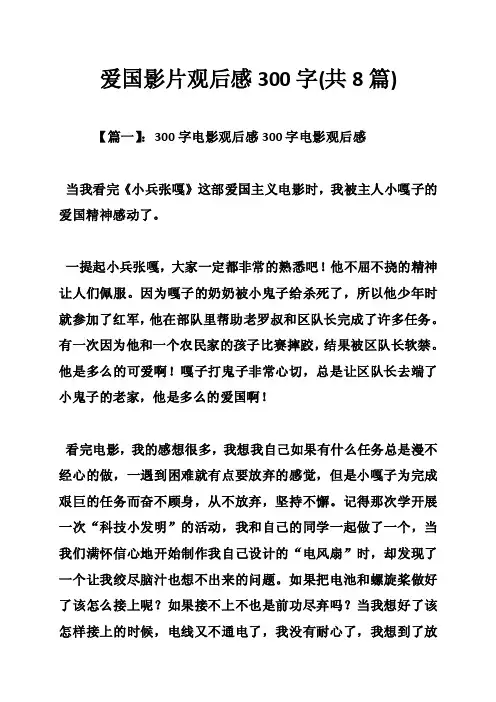 爱国影片观后感 300 字(共 8 篇)

【篇一】：300 字电影观后感 300 字电影观后感

当我看完《小兵张嘎》这部爱国主义电影时，我被主人小嘎子的爱国精神感动了。

一提起小兵张嘎，大家一定都非常的熟悉吧！他不屈不挠的精神让人们佩服。因为嘎子的奶奶被小鬼子给杀死了，所以他少年时就参加了红军，他在部队里帮助老罗叔和区队长完成了许多任务。有一次因为他和一个农民家的孩子比赛摔跤，结果被区队长软禁。他是多么的可爱啊！嘎子打鬼子非常心切，总是让区队长去端了小鬼子的老家，他是多么的爱国啊！

看完电影，我的感想很多，我想我自己如果有什么任务总是漫不经心的做，一遇到困难就有点要放弃的感觉，但是小嘎子为完成艰巨的任务而奋不顾身，从不放弃，坚持不懈。记得那次学开展一次“科技小发明”的活动，我和自己的同学一起做了一个，当我们满怀信心地开始制作我自己设计的“电风扇”时，却发现了一个让我绞尽脑汁也想不出来的问题。如果把电池和螺旋桨做好了该怎么接上呢？如果接不上不也是前功尽弃吗？当我想好了该怎样接上的时候，电线又不通电了，我没有耐心了，我想到了放